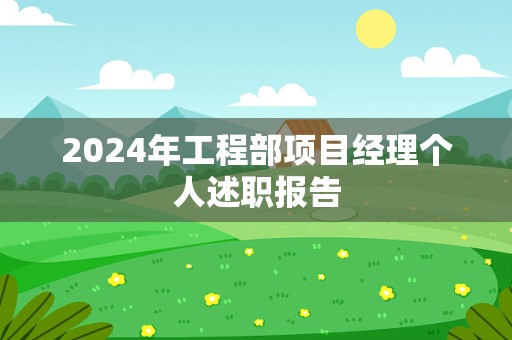 2024年工程部项目经理个人述职报告